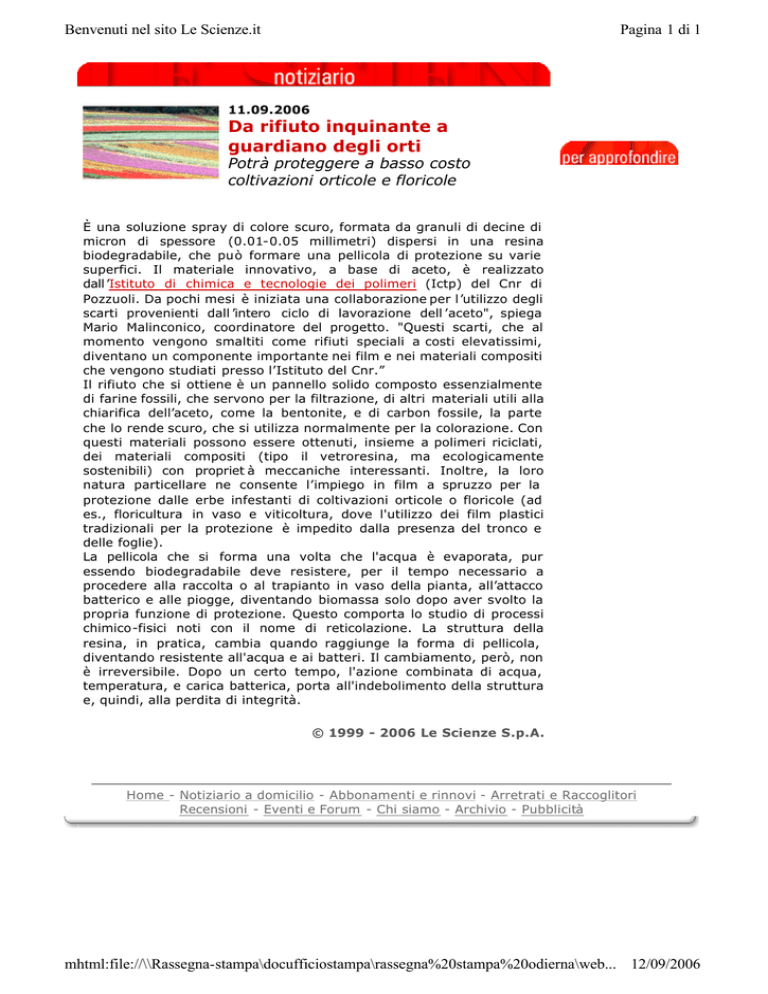 Benvenuti nel sito Le Scienze.it

Pagina 1 di 1

notiziario

11.09.2006

Da rifiuto inquinante a guardiano degli orti

Potrà proteggere a basso costo coltivazioni orticole e floricole

per approfondire

È una soluzione spray di colore scuro, formata da granuli di decine di micron di spessore (0.01-0.05 millimetri) dispersi in una resina biodegradabile, che può formare una pellicola di protezione su varie superfici. Il materiale innovativo, a base di aceto, è realizzato dall'Istituto di chimica e tecnologie dei polimeri (Ictp) del Cnr di Pozzuoli. Da pochi mesi è iniziata una collaborazione per l'utilizzo degli scarti provenienti dall'intero ciclo di lavorazione dell'aceto", spiega Mario Malinconico, coordinatore del progetto. "Questi scarti, che al momento vengono smaltiti come rifiuti speciali a costi elevatissimi, diventano un componente importante nei film e nei materiali compositi che vengono studiati presso l'Istituto del Cnr."
Il rifiuto che si ottiene è un pannello solido composto essenzialmente di farine fossili, che servono per la filtrazione, di altri materiali utili alla chiarifica dell'aceto, come la bentonite, e di carbon fossile, la parte che lo rende scuro, che si utilizza normalmente per la colorazione. Con questi materiali possono essere ottenuti, insieme a polimeri riciclati, dei materiali compositi (tipo il vetroresina, ma ecologicamente sostenibili) con proprietà meccaniche interessanti. Inoltre, la loro natura particellare ne consente l'impiego in film a spruzzo per la protezione dalle erbe infestanti di coltivazioni orticole o floricole (ad es., floricultura in vaso e viticoltura, dove l'utilizzo dei film plastici tradizionali per la protezione è impedito dalla presenza del tronco e delle foglie).
La pellicola che si forma una volta che l'acqua è evaporata, pur essendo biodegradabile deve resistere, per il tempo necessario a procedere alla raccolta o al trapianto in vaso della pianta, all'attacco batterico e alle piogge, diventando biomassa solo dopo aver svolto la propria funzione di protezione. Questo comporta lo studio di processi chimico-fisici noti con il nome di reticolazione. La struttura della resina, in pratica, cambia quando raggiunge la forma di pellicola, diventando resistente all'acqua e ai batteri. Il cambiamento, però, non è irreversibile. Dopo un certo tempo, l'azione combinata di acqua, temperatura, e carica batterica, porta all'indebolimento della struttura e, quindi, alla perdita di integrità.

© 1999 - 2006 Le Scienze S.p.A.

Home - Notiziario a domicilio - Abbonamenti e rinnovi - Arretrati e Raccoglitori
Recensioni - Eventi e Forum - Chi siamo - Archivio - Pubblicità

mhtml:file://\\Rassegna-stampa\docufficiostampa\rassegna%20stampa%20odierna\web... 12/09/2006